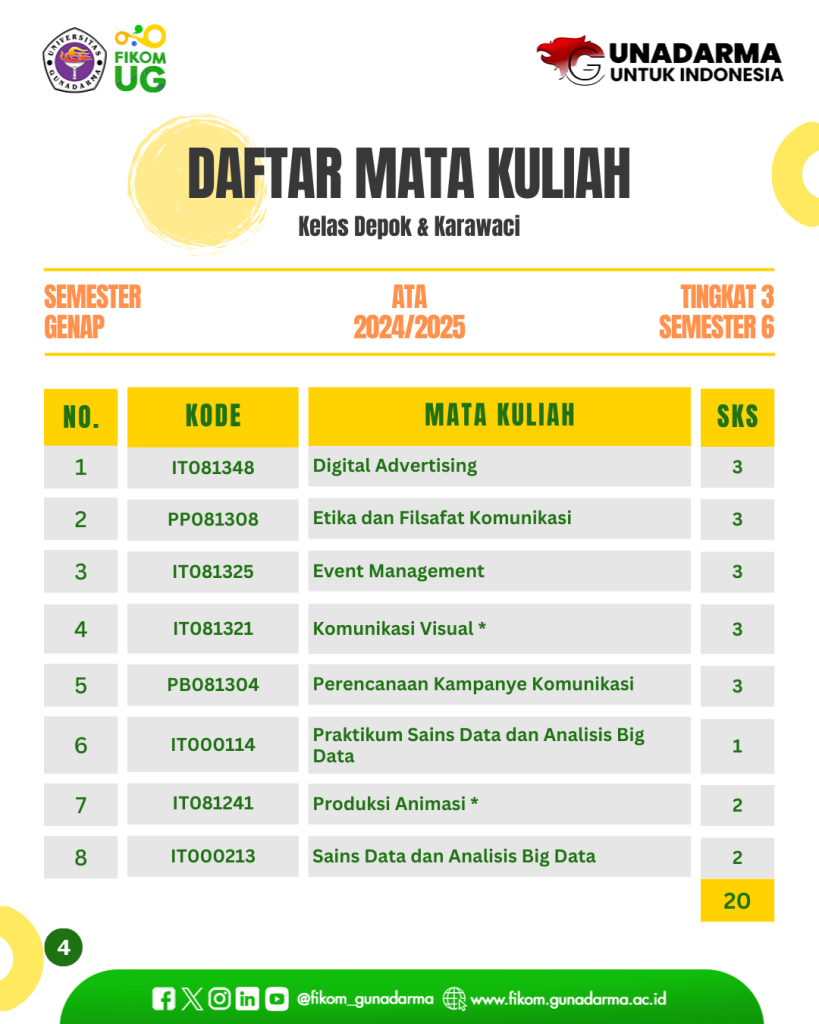 UNIVERSITAS GUNADARMA

FIKOM UG

GUNADARMA UNTUK INDONESIA

DAFTAR MATA KULIAH

Kelas Depok & Karawaci

SEMESTER GENAP

ATA 2024/2025

TINGKAT 3 SEMESTER 6

| NO. | KODE | MATA KULIAH | SKS |
|---|---|---|---|
| 1 | IT081348 | Digital Advertising | 3 |
| 2 | PP081308 | Etika dan Filsafat Komunikasi | 3 |
| 3 | IT081325 | Event Management | 3 |
| 4 | IT081321 | Komunikasi Visual * | 3 |
| 5 | PB081304 | Perencanaan Kampanye Komunikasi | 3 |
| 6 | IT000114 | Praktikum Sains Data dan Analisis Big Data | 1 |
| 7 | IT081241 | Produksi Animasi * | 2 |
| 8 | IT000213 | Sains Data dan Analisis Big Data | 2 |
| | | | 20 |

4

@fikom_gunadarma www.fikom.gunadarma.ac.id